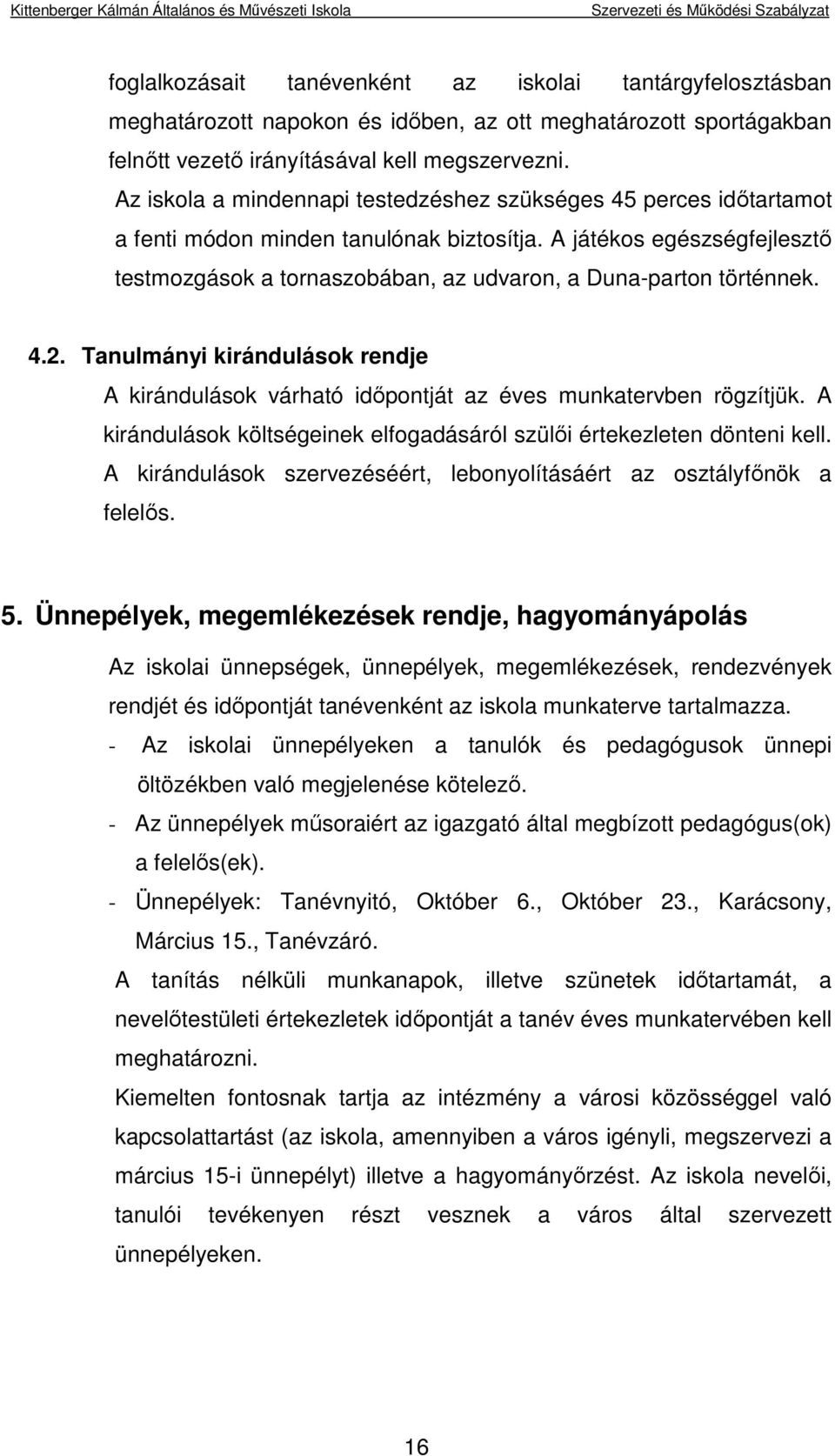 Kittenberger Kálmán Általános és Művészeti Iskola Szervezeti és Működési Szabályzat

foglalkozásait tanévenként az iskolai tantárgyfelosztásban meghatározott napokon és időben, az ott meghatározott sportágakban felnőtt vezető irányításával kell megszervezni.

Az iskola a mindennapi testedzéshez szükséges 45 perces időtartamot a fenti módon minden tanulónak biztosítja. A játékos egészségfejlesztő testmozgások a tornaszobában, az udvaron, a Duna-parton történnek.

4.2. Tanulmányi kirándulások rendje

A kirándulások várható időpontját az éves munkatervben rögzítjük. A kirándulások költségeinek elfogadásáról szülői értekezleten dönteni kell. A kirándulások szervezéséért, lebonyolításáért az osztályfőnök a felelős.

5. Ünnepélyek, megemlékezések rendje, hagyományápolás

Az iskolai ünnepségek, ünnepélyek, megemlékezések, rendezvények rendjét és időpontját tanévenként az iskola munkaterve tartalmazza.

- Az iskolai ünnepélyeken a tanulók és pedagógusok ünnepi öltözékben való megjelenése kötelező.

- Az ünnepélyek műsoraiért az igazgató által megbízott pedagógus(ok) a felelős(ek).

- Ünnepélyek: Tanévnyitó, Október 6., Október 23., Karácsony, Március 15., Tanévzáró.

A tanítás nélküli munkanapok, illetve szünetek időtartamát, a nevelőtestületi értekezletek időpontját a tanév éves munkatervében kell meghatározni.

Kiemelten fontosnak tartja az intézmény a városi közösséggel való kapcsolattartást (az iskola, amennyiben a város igényli, megszervezi a március 15-i ünnepélyt) illetve a hagyományőrzést. Az iskola nevelői, tanulói tevékenyen részt vesznek a város által szervezett ünnepélyeken.

16